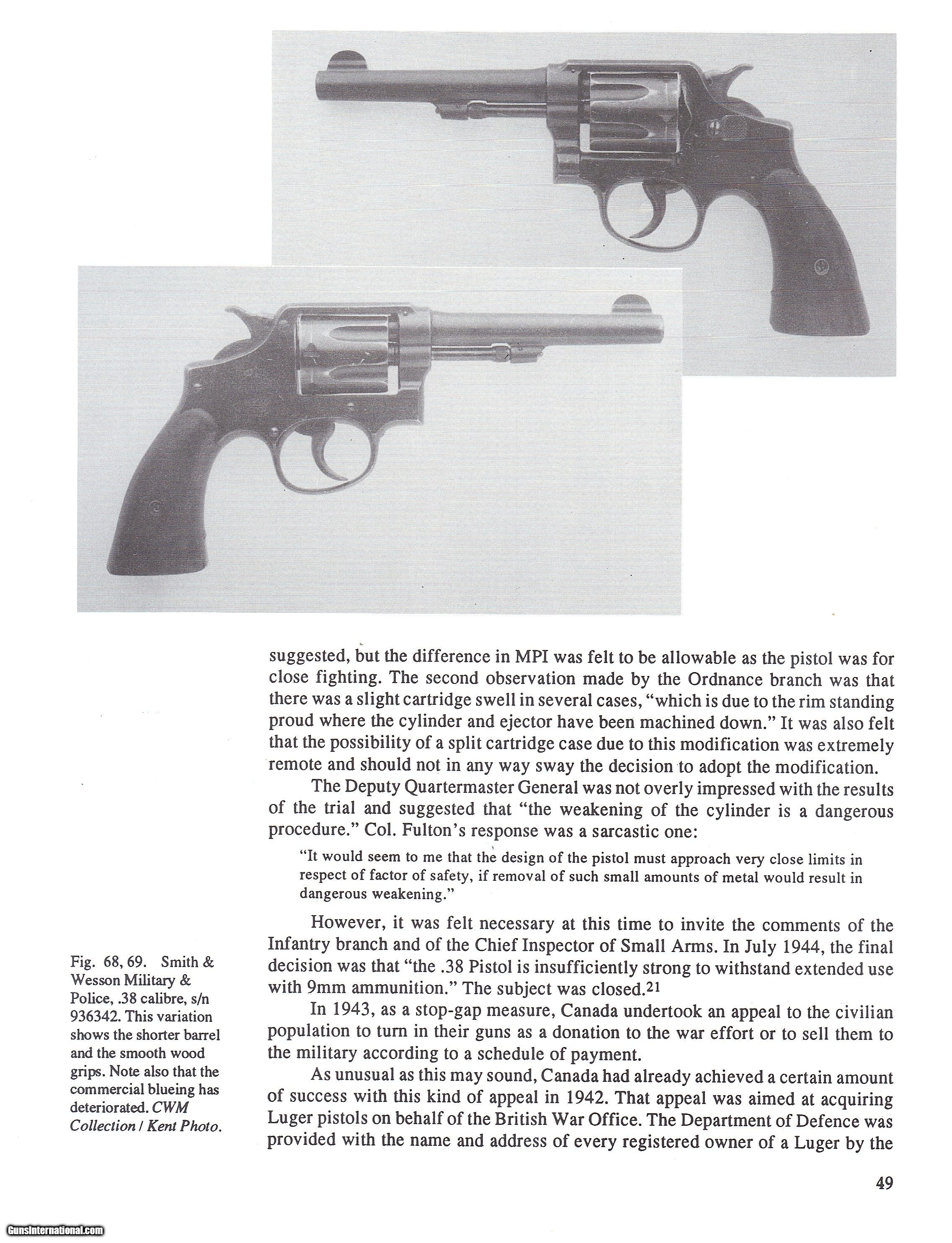 suggested, but the difference in MPI was felt to be allowable as the pistol was for close fighting. The second observation made by the Ordnance branch was that there was a slight cartridge swell in several cases, "which is due to the rim standing proud where the cylinder and ejector have been machined down." It was also felt that the possibility of a split cartridge case due to this modification was extremely remote and should not in any way sway the decision to adopt the modification.

The Deputy Quartermaster General was not overly impressed with the results of the trial and suggested that "the weakening of the cylinder is a dangerous procedure." Col. Fulton's response was a sarcastic one:

"It would seem to me that the design of the pistol must approach very close limits in respect of factor of safety, if removal of such small amounts of metal would result in dangerous weakening."

However, it was felt necessary at this time to invite the comments of the Infantry branch and of the Chief Inspector of Small Arms. In July 1944, the final decision was that "the .38 Pistol is insufficiently strong to withstand extended use with 9mm ammunition." The subject was closed.$^{21}$

In 1943, as a stop-gap measure, Canada undertook an appeal to the civilian population to turn in their guns as a donation to the war effort or to sell them to the military according to a schedule of payment.

As unusual as this may sound, Canada had already achieved a certain amount of success with this kind of appeal in 1942. That appeal was aimed at acquiring Luger pistols on behalf of the British War Office. The Department of Defence was provided with the name and address of every registered owner of a Luger by the

Fig. 68, 69. Smith & Wesson Military & Police, .38 calibre, s/n 936342. This variation shows the shorter barrel and the smooth wood grips. Note also that the commercial blueing has deteriorated. CWM Collection / Kent Photo.

49

GunsInternational.com